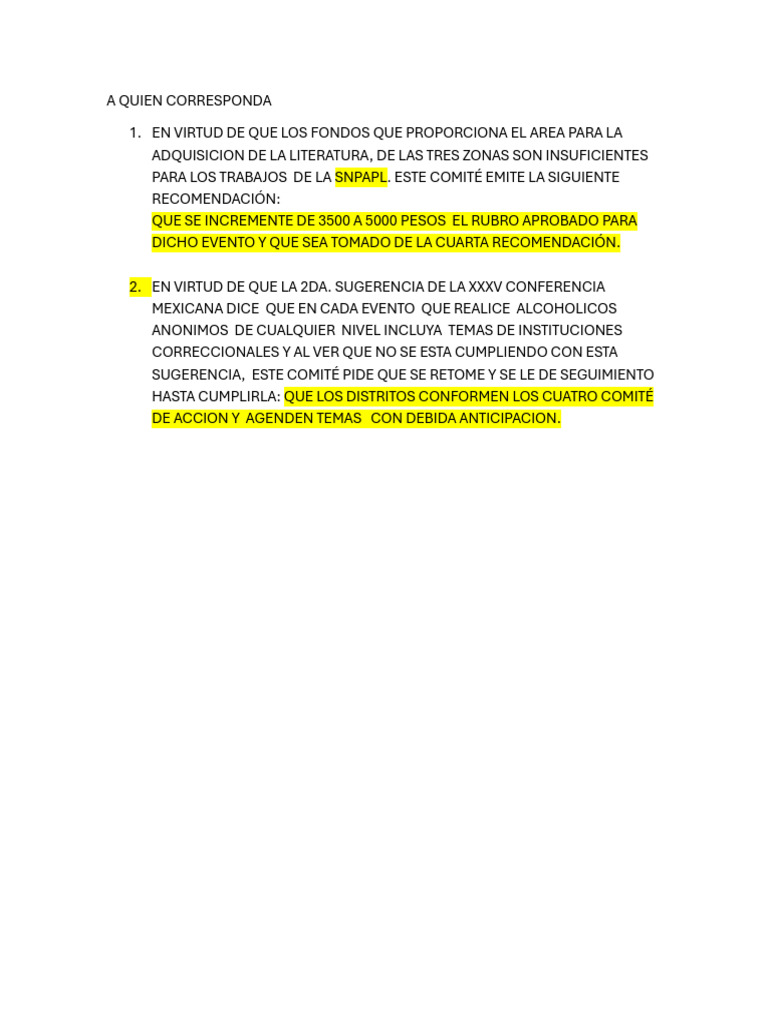 A QUIEN CORRESPONDA

1. EN VIRTUD DE QUE LOS FONDOS QUE PROPORCIONA EL AREA PARA LA ADQUISICION DE LA LITERATURA, DE LAS TRES ZONAS SON INSUFICIENTES PARA LOS TRABAJOS DE LA SNPAPL. ESTE COMITÉ EMITE LA SIGUIENTE RECOMENDACIÓN:
QUE SE INCREMENTE DE 3500 A 5000 PESOS EL RUBRO APROBADO PARA DICHO EVENTO Y QUE SEA TOMADO DE LA CUARTA RECOMENDACIÓN.

2. EN VIRTUD DE QUE LA 2DA. SUGERENCIA DE LA XXXV CONFERENCIA MEXICANA DICE QUE EN CADA EVENTO QUE REALICE ALCOHOLICOS ANONIMOS DE CUALQUIER NIVEL INCLUYA TEMAS DE INSTITUCIONES CORRECCIONALES Y AL VER QUE NO SE ESTA CUMPLIENDO CON ESTA SUGERENCIA, ESTE COMITÉ PIDE QUE SE RETOME Y SE LE DE SEGUIMIENTO HASTA CUMPLIRLA: QUE LOS DISTRITOS CONFORMEN LOS CUATRO COMITÉ DE ACCION Y AGENDEN TEMAS CON DEBIDA ANTICIPACION.